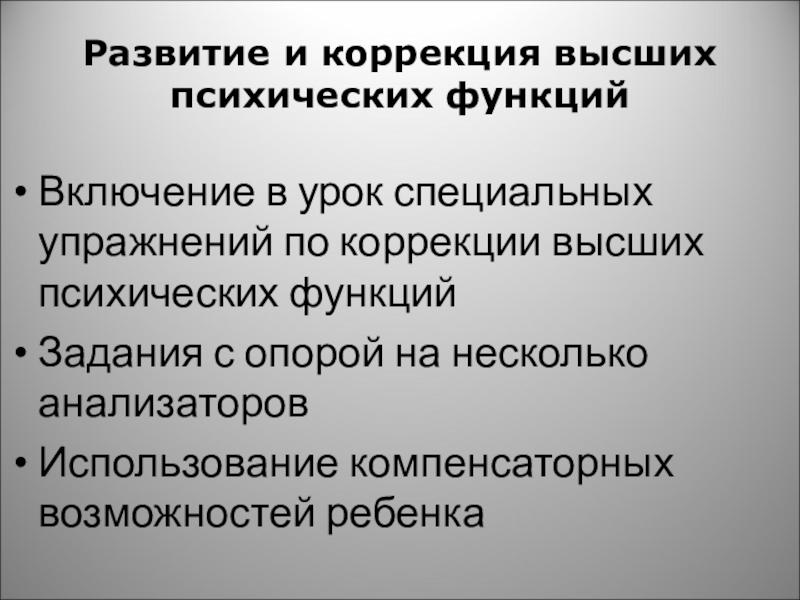 Развитие и коррекция высших психических функций

• Включение в урок специальных упражнений по коррекции высших психических функций
• Задания с опорой на несколько анализаторов
• Использование компенсаторных возможностей ребенка